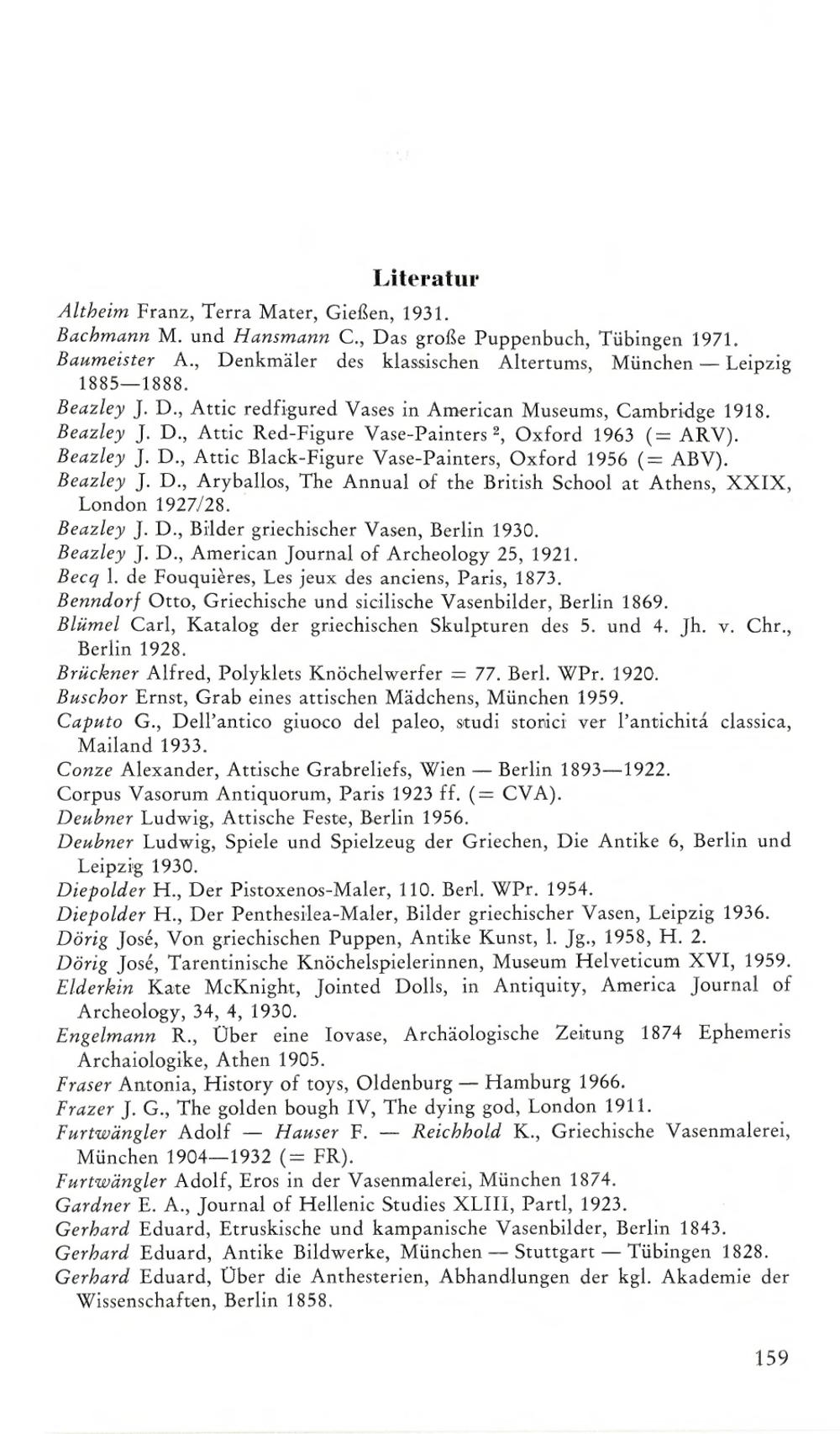 Literatur

Altheim Franz, Terra Mater, Gießen, 1931.
Bachmann M. und Hansmann C., Das große Puppenbuch, Tübingen 1971.
Baumeister A., Denkmäler des klassischen Altertums, München — Leipzig 1885—1888.
Beazley J. D., Attic redfigured Vases in American Museums, Cambridge 1918.
Beazley J. D., Attic Red-Figure Vase-Painters $^2$, Oxford 1963 (= ARV).
Beazley J. D., Attic Black-Figure Vase-Painters, Oxford 1956 (= ABV).
Beazley J. D., Aryballos, The Annual of the British School at Athens, XXIX, London 1927/28.
Beazley J. D., Bilder griechischer Vasen, Berlin 1930.
Beazley J. D., American Journal of Archeology 25, 1921.
Becq l. de Fouquières, Les jeux des anciens, Paris, 1873.
Benndorf Otto, Griechische und sicilische Vasenbilder, Berlin 1869.
Blümel Carl, Katalog der griechischen Skulpturen des 5. und 4. Jh. v. Chr., Berlin 1928.
Brückner Alfred, Polyklets Knöchelwerfer = 77. Berl. WPr. 1920.
Buschor Ernst, Grab eines attischen Mädchens, München 1959.
Caputo G., Dell'antico giuoco del paleo, studi storici ver l'antichitá classica, Mailand 1933.
Conze Alexander, Attische Grabreliefs, Wien — Berlin 1893—1922.
Corpus Vasorum Antiquorum, Paris 1923 ff. (= CVA).
Deubner Ludwig, Attische Feste, Berlin 1956.
Deubner Ludwig, Spiele und Spielzeug der Griechen, Die Antike 6, Berlin und Leipzig 1930.
Diepolder H., Der Pistoxenos-Maler, 110. Berl. WPr. 1954.
Diepolder H., Der Penthesilea-Maler, Bilder griechischer Vasen, Leipzig 1936.
Dörig José, Von griechischen Puppen, Antike Kunst, l. Jg., 1958, H. 2.
Dörig José, Tarentinische Knöchelspielerinnen, Museum Helveticum XVI, 1959.
Elderkin Kate McKnight, Jointed Dolls, in Antiquity, America Journal of Archeology, 34, 4, 1930.
Engelmann R., Über eine Iovase, Archäologische Zeitung 1874 Ephemeris Archaiologike, Athen 1905.
Fraser Antonia, History of toys, Oldenburg — Hamburg 1966.
Frazer J. G., The golden bough IV, The dying god, London 1911.
Furtwängler Adolf — Hauser F. — Reichhold K., Griechische Vasenmalerei, München 1904—1932 (= FR).
Furtwängler Adolf, Eros in der Vasenmalerei, München 1874.
Gardner E. A., Journal of Hellenic Studies XLIII, Partl, 1923.
Gerhard Eduard, Etruskische und kampanische Vasenbilder, Berlin 1843.
Gerhard Eduard, Antike Bildwerke, München — Stuttgart — Tübingen 1828.
Gerhard Eduard, Über die Anthesterien, Abhandlungen der kgl. Akademie der Wissenschaften, Berlin 1858.

159